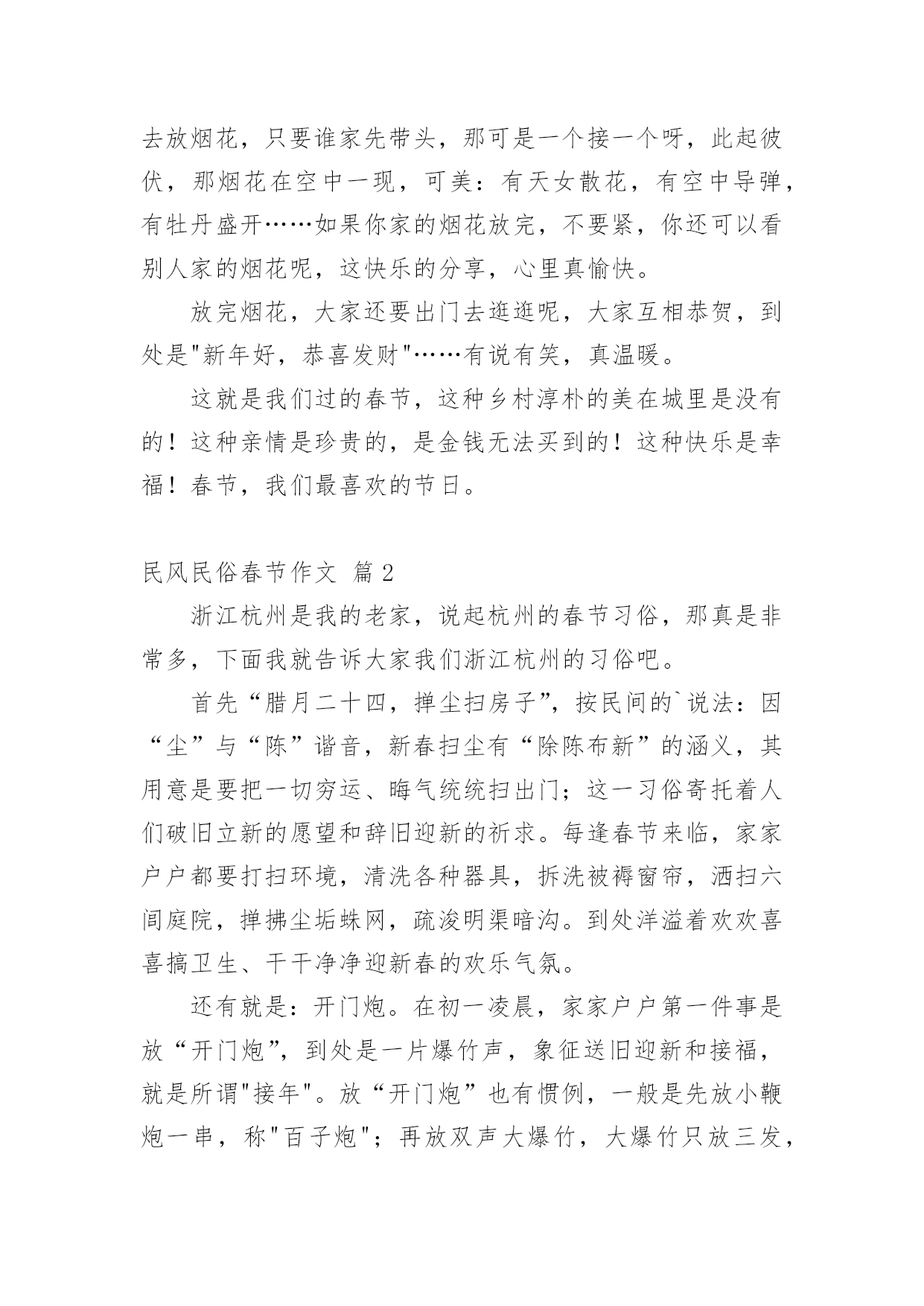 去放烟花，只要谁家先带头，那可是一个接一个呀，此起彼伏，那烟花在空中一现，可美：有天女散花，有空中导弹，有牡丹盛开……如果你家的烟花放完，不要紧，你还可以看别人家的烟花呢，这快乐的分享，心里真愉快。

放完烟花，大家还要出门去逛逛呢，大家互相恭贺，到处是"新年好，恭喜发财"……有说有笑，真温暖。

这就是我们过的春节，这种乡村淳朴的美在城里是没有的！这种亲情是珍贵的，是金钱无法买到的！这种快乐是幸福！春节，我们最喜欢的节日。

民风民俗春节作文 篇2

浙江杭州是我的老家，说起杭州的春节习俗，那真是非常多，下面我就告诉大家我们浙江杭州的习俗吧。

首先“腊月二十四，掸尘扫房子”，按民间的`说法：因“尘”与“陈”谐音，新春扫尘有“除陈布新”的涵义，其用意是要把一切穷运、晦气统统扫出门；这一习俗寄托着人们破旧立新的愿望和辞旧迎新的祈求。每逢春节来临，家家户户都要打扫环境，清洗各种器具，拆洗被褥窗帘，洒扫六闾庭院，掸拂尘垢蛛网，疏浚明渠暗沟。到处洋溢着欢欢喜喜搞卫生、干干净净迎新春的欢乐气氛。

还有就是：开门炮。在初一凌晨，家家户户第一件事是放“开门炮”，到处是一片爆竹声，象征送旧迎新和接福，就是所谓"接年"。放“开门炮”也有惯例，一般是先放小鞭炮一串，称"百子炮"；再放双声大爆竹，大爆竹只放三发，